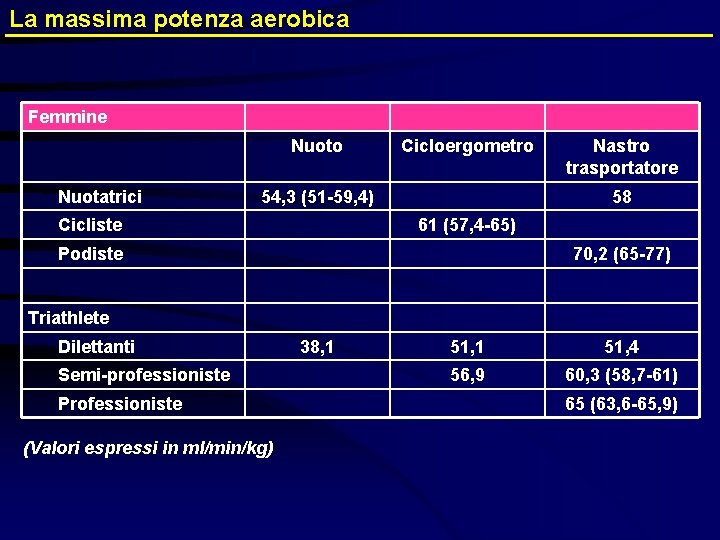 La massima potenza aerobica

| Femmine | | | |
|---|---|---|---|
| | Nuoto | Cicloergometro | Nastro trasportatore |
| Nuotatrici | 54,3 (51-59,4) | | 58 |
| Cicliste | | 61 (57,4-65) | |
| Podiste | | | 70,2 (65-77) |
| | | | |
| Triathlete | | | |
| Dilettanti | 38,1 | 51,1 | 51,4 |
| Semi-professioniste | | 56,9 | 60,3 (58,7-61) |
| Professioniste | | | 65 (63,6-65,9) |

(Valori espressi in ml/min/kg)